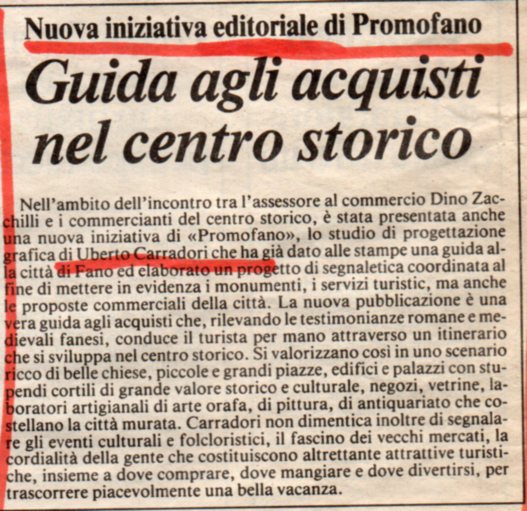 Nuova iniziativa editoriale di Promofano

Guida agli acquisti nel centro storico

Nell'ambito dell'incontro tra l'assessore al commercio Dino Zacchilli e i commercianti del centro storico, è stata presentata anche una nuova iniziativa di «Promofano», lo studio di progettazione grafica di Uberto Carradori che ha già dato alle stampe una guida alla città di Fano ed elaborato un progetto di segnaletica coordinata al fine di mettere in evidenza i monumenti, i servizi turistic, ma anche le proposte commerciali della città. La nuova pubblicazione è una vera guida agli acquisti che, rilevando le testimonianze romane e medievali fanesi, conduce il turista per mano attraverso un itinerario che si sviluppa nel centro storico. Si valorizzano così in uno scenario ricco di belle chiese, piccole e grandi piazze, edifici e palazzi con stupendi cortili di grande valore storico e culturale, negozi, vetrine, laboratori artigianali di arte orafa, di pittura, di antiquariato che costellano la città murata. Carradori non dimentica inoltre di segnalare gli eventi culturali e folcloristici, il fascino dei vecchi mercati, la cordialità della gente che costituiscono altrettante attrattive turistiche, insieme a dove comprare, dove mangiare e dove divertirsi, per trascorrere piacevolmente una bella vacanza.